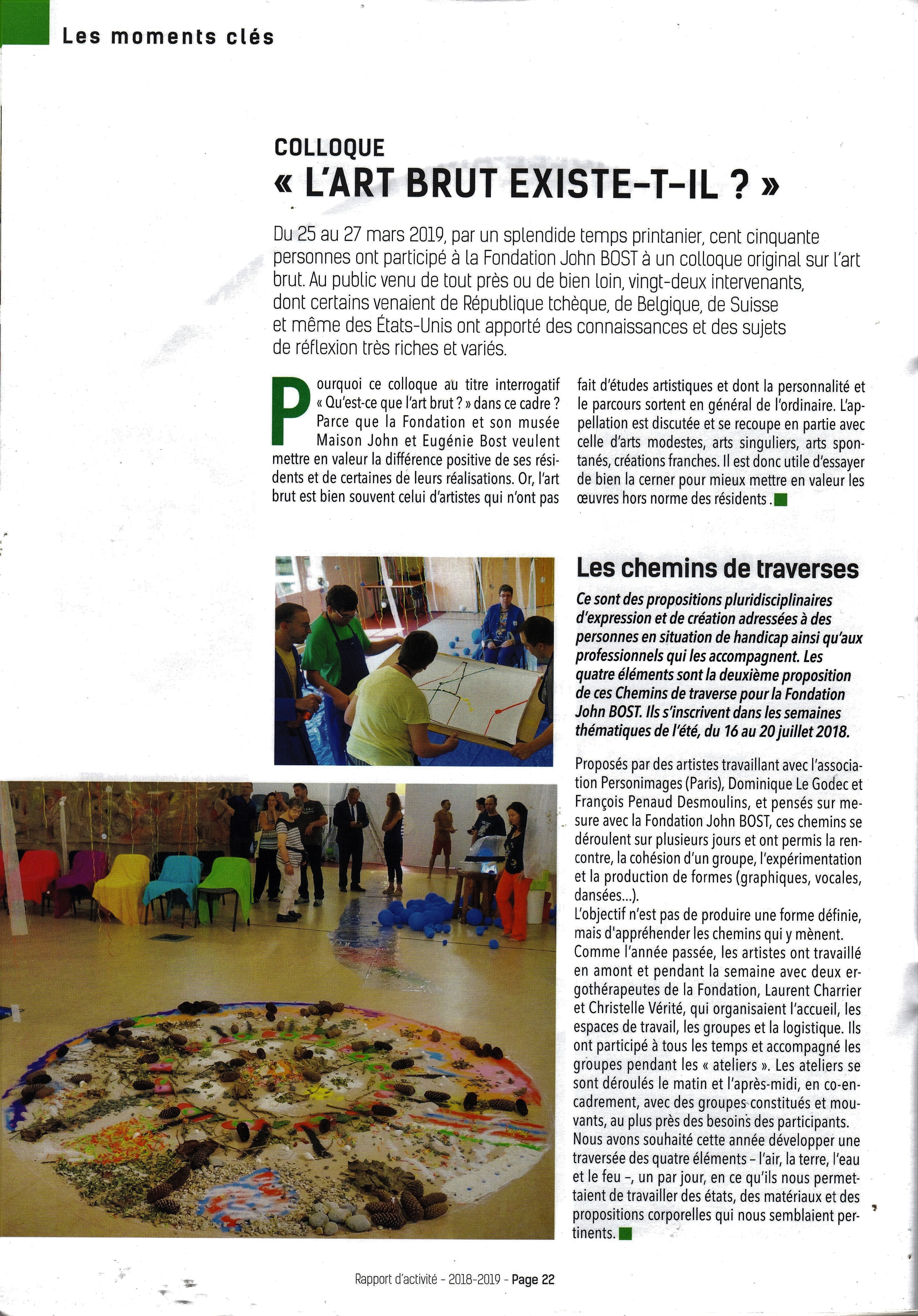 Les moments clés

COLLOQUE
« L'ART BRUT EXISTE-T-IL ? »

Du 25 au 27 mars 2019, par un splendide temps printanier, cent cinquante personnes ont participé à la Fondation John BOST à un colloque original sur l'art brut. Au public venu de tout près ou de bien loin, vingt-deux intervenants, dont certains venaient de République tchèque, de Belgique, de Suisse et même des États-Unis ont apporté des connaissances et des sujets de réflexion très riches et variés.

Pourquoi ce colloque au titre interrogatif « Qu'est-ce que l'art brut ? » dans ce cadre ? Parce que la Fondation et son musée Maison John et Eugénie Bost veulent mettre en valeur la différence positive de ses résidents et de certaines de leurs réalisations. Or, l'art brut est bien souvent celui d'artistes qui n'ont pas fait d'études artistiques et dont la personnalité et le parcours sortent en général de l'ordinaire. L'appellation est discutée et se recoupe en partie avec celle d'arts modestes, arts singuliers, arts spontanés, créations franches. Il est donc utile d'essayer de bien la cerner pour mieux mettre en valeur les œuvres hors norme des résidents.

Les chemins de traverses

Ce sont des propositions pluridisciplinaires d'expression et de création adressées à des personnes en situation de handicap ainsi qu'aux professionnels qui les accompagnent. Les quatre éléments sont la deuxième proposition de ces Chemins de traverse pour la Fondation John BOST. Ils s'inscrivent dans les semaines thématiques de l'été, du 16 au 20 juillet 2018.

Proposés par des artistes travaillant avec l'association Personimages (Paris), Dominique Le Godec et François Penaud Desmoulins, et pensés sur mesure avec la Fondation John BOST, ces chemins se déroulent sur plusieurs jours et ont permis la rencontre, la cohésion d'un groupe, l'expérimentation et la production de formes (graphiques, vocales, dansées...).
L'objectif n'est pas de produire une forme définie, mais d'appréhender les chemins qui y mènent.
Comme l'année passée, les artistes ont travaillé en amont et pendant la semaine avec deux ergothérapeutes de la Fondation, Laurent Charrier et Christelle Vérité, qui organisaient l'accueil, les espaces de travail, les groupes et la logistique. Ils ont participé à tous les temps et accompagné les groupes pendant les « ateliers ». Les ateliers se sont déroulés le matin et l'après-midi, en co-encadrement, avec des groupes constitués et mouvants, au plus près des besoins des participants.
Nous avons souhaité cette année développer une traversée des quatre éléments – l'air, la terre, l'eau et le feu –, un par jour, en ce qu'ils nous permettaient de travailler des états, des matériaux et des propositions corporelles qui nous semblaient pertinents.

Rapport d'activité - 2018-2019 - Page 22